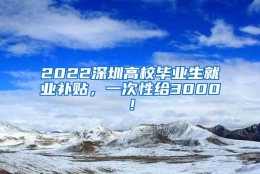 2022深圳高校毕业生就业补贴，一次性给3000！